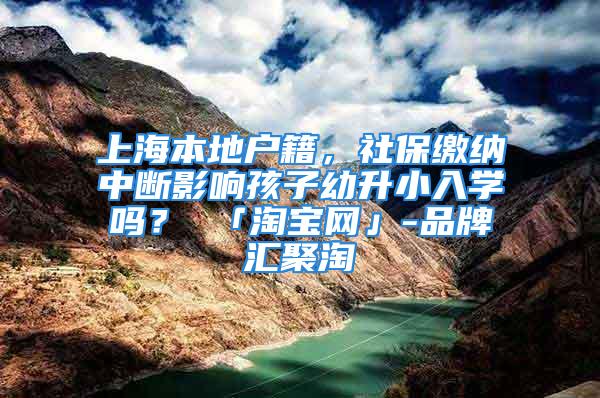 上海本地户籍，社保缴纳中断影响孩子幼升小入学吗？「淘宝网」-品牌汇聚淘